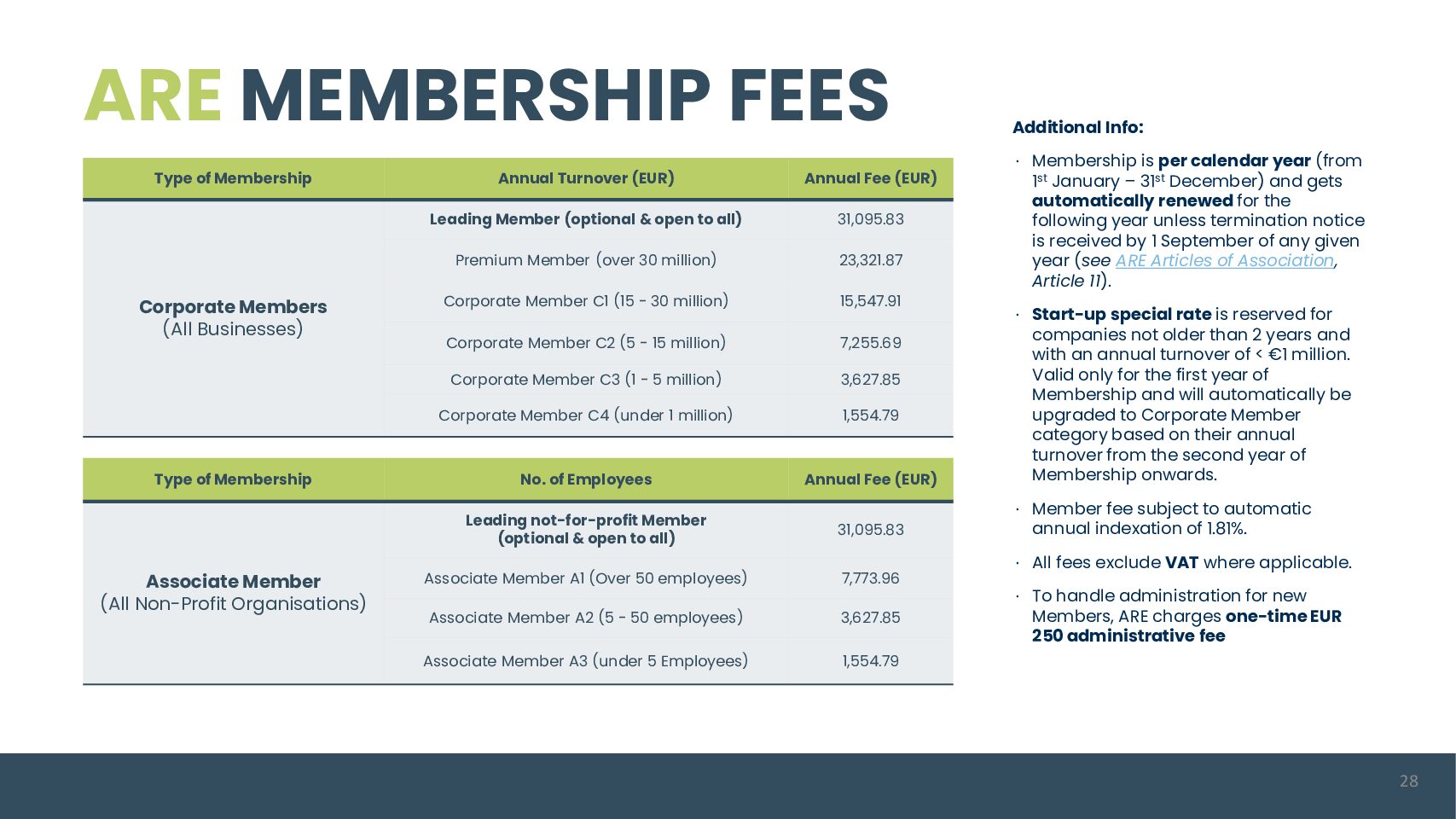 ARE MEMBERSHIP FEES

| Type of Membership | Annual Turnover (EUR) | Annual Fee (EUR) |
|---|---|---|
| Corporate Members (All Businesses) | Leading Member (optional & open to all) | 31,095.83 |
| | Premium Member (over 30 million) | 23,321.87 |
| | Corporate Member C1 (15 - 30 million) | 15,547.91 |
| | Corporate Member C2 (5 - 15 million) | 7,255.69 |
| | Corporate Member C3 (1 - 5 million) | 3,627.85 |
| | Corporate Member C4 (under 1 million) | 1,554.79 |

| Type of Membership | No. of Employees | Annual Fee (EUR) |
|---|---|---|
| Associate Member (All Non-Profit Organisations) | Leading not-for-profit Member (optional & open to all) | 31,095.83 |
| | Associate Member A1 (Over 50 employees) | 7,773.96 |
| | Associate Member A2 (5 - 50 employees) | 3,627.85 |
| | Associate Member A3 (under 5 Employees) | 1,554.79 |

Additional Info:

· Membership is per calendar year (from 1$^{st}$ January – 31$^{st}$ December) and gets automatically renewed for the following year unless termination notice is received by 1 September of any given year (see ARE Articles of Association, Article 11).

· Start-up special rate is reserved for companies not older than 2 years and with an annual turnover of < €1 million. Valid only for the first year of Membership and will automatically be upgraded to Corporate Member category based on their annual turnover from the second year of Membership onwards.

· Member fee subject to automatic annual indexation of 1.81%.

· All fees exclude VAT where applicable.

· To handle administration for new Members, ARE charges one-time EUR 250 administrative fee

28